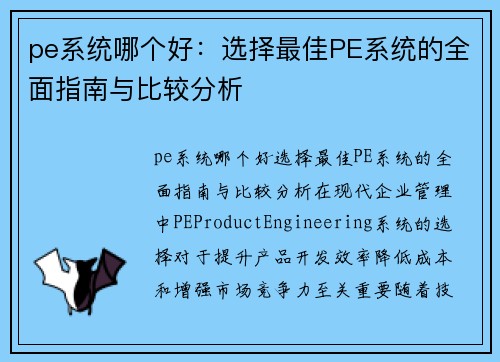 pe系统哪个好：选择最佳PE系统的全面指南与比较分析

pe系统哪个好选择最佳PE系统的全面指南与比较分析在现代企业管理中PEProductEngineering系统的选择对于提升产品开发效率降低成本和增强市场竞争力至关重要随着技